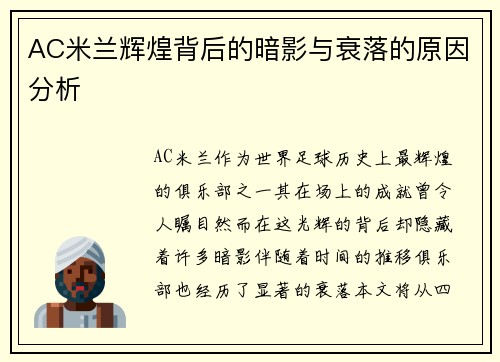 AC米兰辉煌背后的暗影与衰落的原因分析

AC米兰作为世界足球历史上最辉煌的俱乐部之一其在场上的成就曾令人瞩目然而在这光辉的背后却隐藏着许多暗影伴随着时间的推移俱乐部也经历了显著的衰落本文将从四